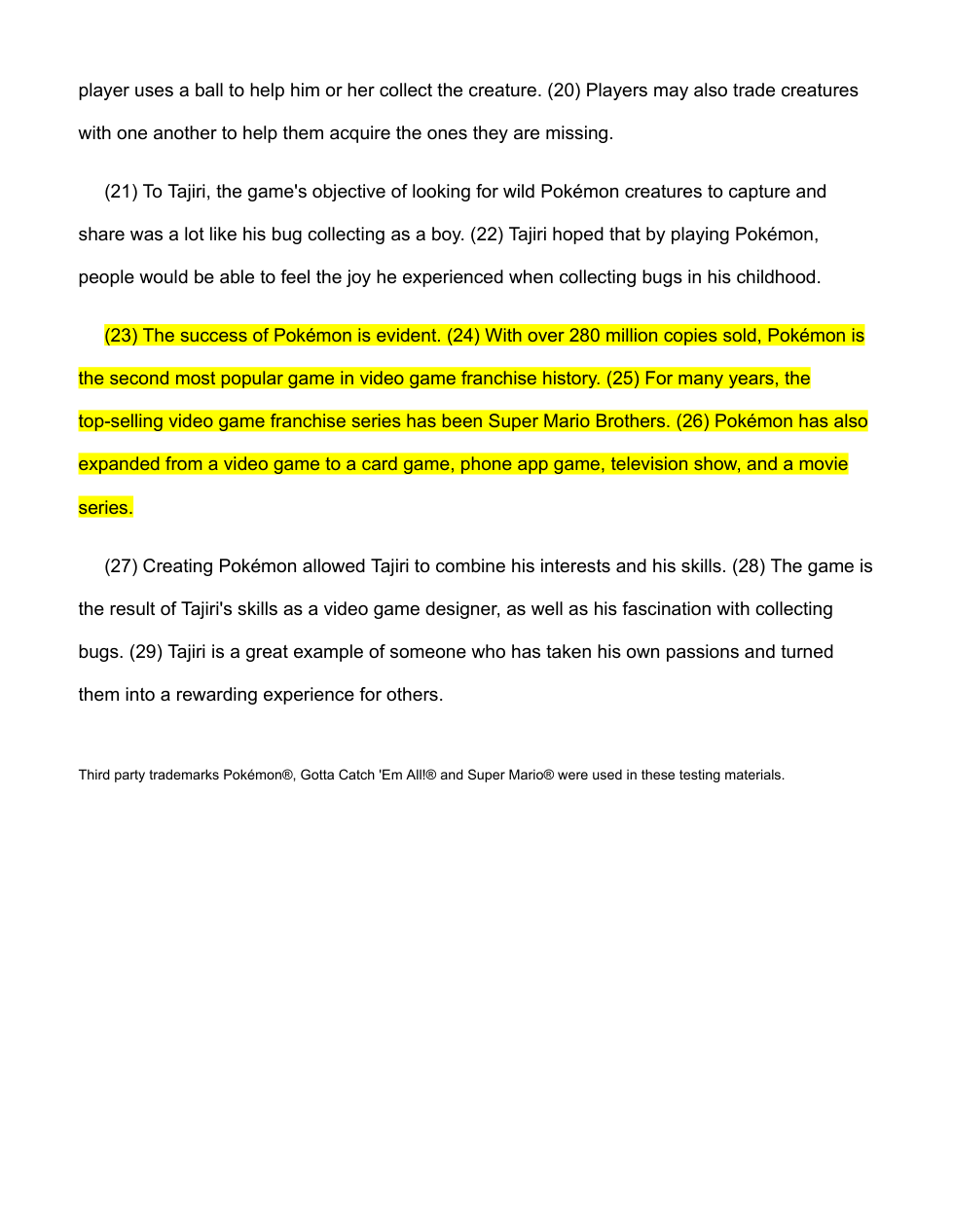 player uses a ball to help him or her collect the creature. (20) Players may also trade creatures with one another to help them acquire the ones they are missing.

(21) To Tajiri, the game's objective of looking for wild Pokémon creatures to capture and share was a lot like his bug collecting as a boy. (22) Tajiri hoped that by playing Pokémon, people would be able to feel the joy he experienced when collecting bugs in his childhood.

(23) The success of Pokémon is evident. (24) With over 280 million copies sold, Pokémon is the second most popular game in video game franchise history. (25) For many years, the top-selling video game franchise series has been Super Mario Brothers. (26) Pokémon has also expanded from a video game to a card game, phone app game, television show, and a movie series.

(27) Creating Pokémon allowed Tajiri to combine his interests and his skills. (28) The game is the result of Tajiri's skills as a video game designer, as well as his fascination with collecting bugs. (29) Tajiri is a great example of someone who has taken his own passions and turned them into a rewarding experience for others.

Third party trademarks Pokémon®, Gotta Catch 'Em All!® and Super Mario® were used in these testing materials.